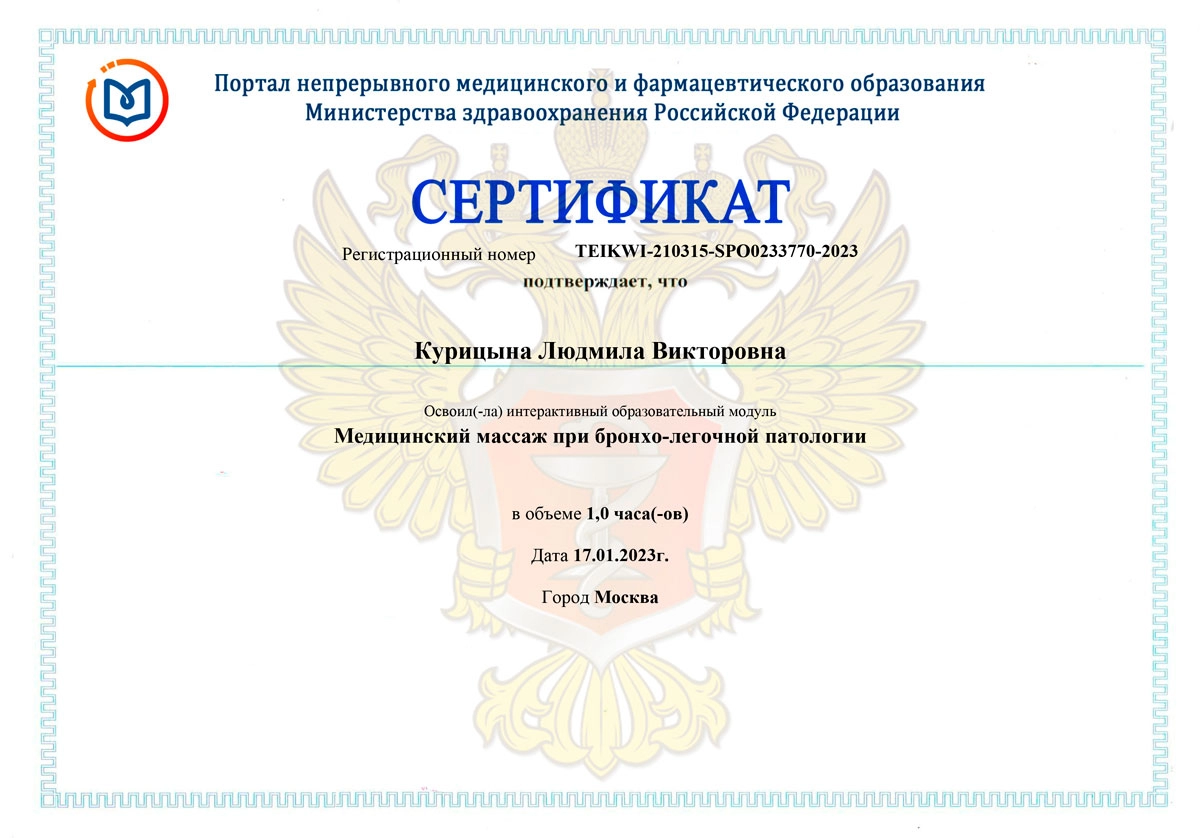 Портал непрерывного медицинского и фармацевтического образования
Министерства здравоохранения Российской Федерации

СЕРТИФИКАТ

Регистрационный номер TEIKWI-210315-SPO0233770-2023

подтверждает, что

Курицына Людмила Викторовна

Освоил(-ла) интерактивный образовательный модуль

Медицинский массаж при бронхо-легочной патологии

в объеме 1,0 часа(-ов)

Дата 17.01.2023г.

Город Москва